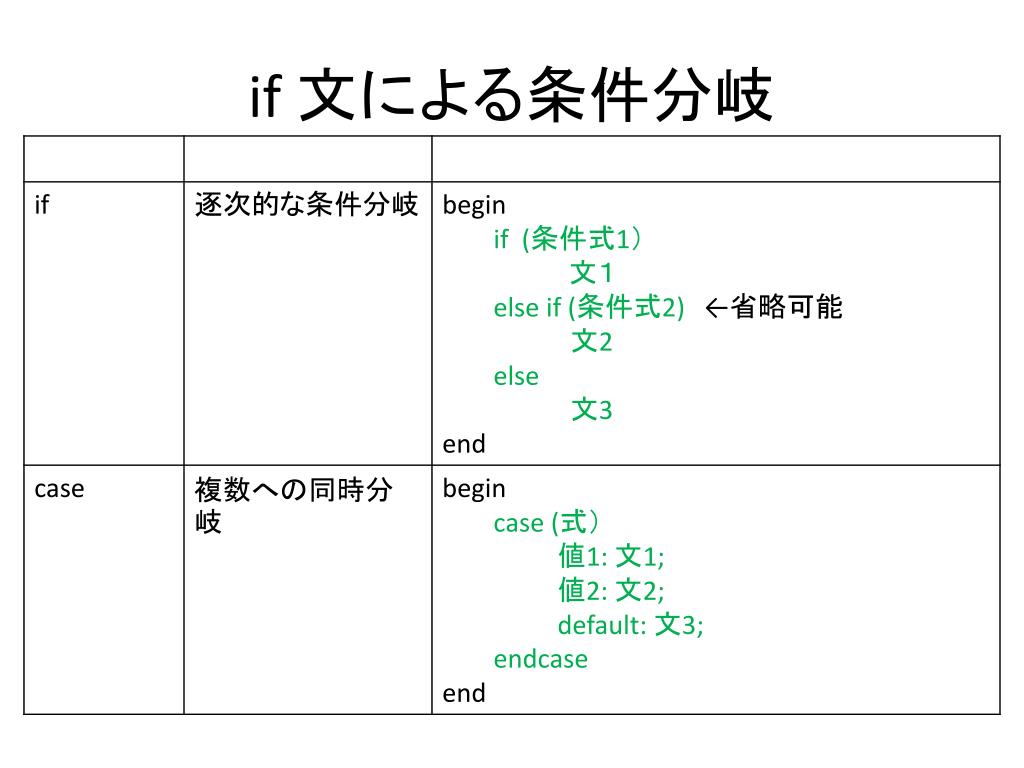 if 文による条件分岐

| | | |
|---|---|---|
| if | 逐次的な条件分岐 | begin<br>if (条件式1)<br>文1<br>else if (条件式2) ←省略可能<br>文2<br>else<br>文3<br>end |
| case | 複数への同時分岐 | begin<br>case (式)<br>値1: 文1;<br>値2: 文2;<br>default: 文3;<br>endcase<br>end |